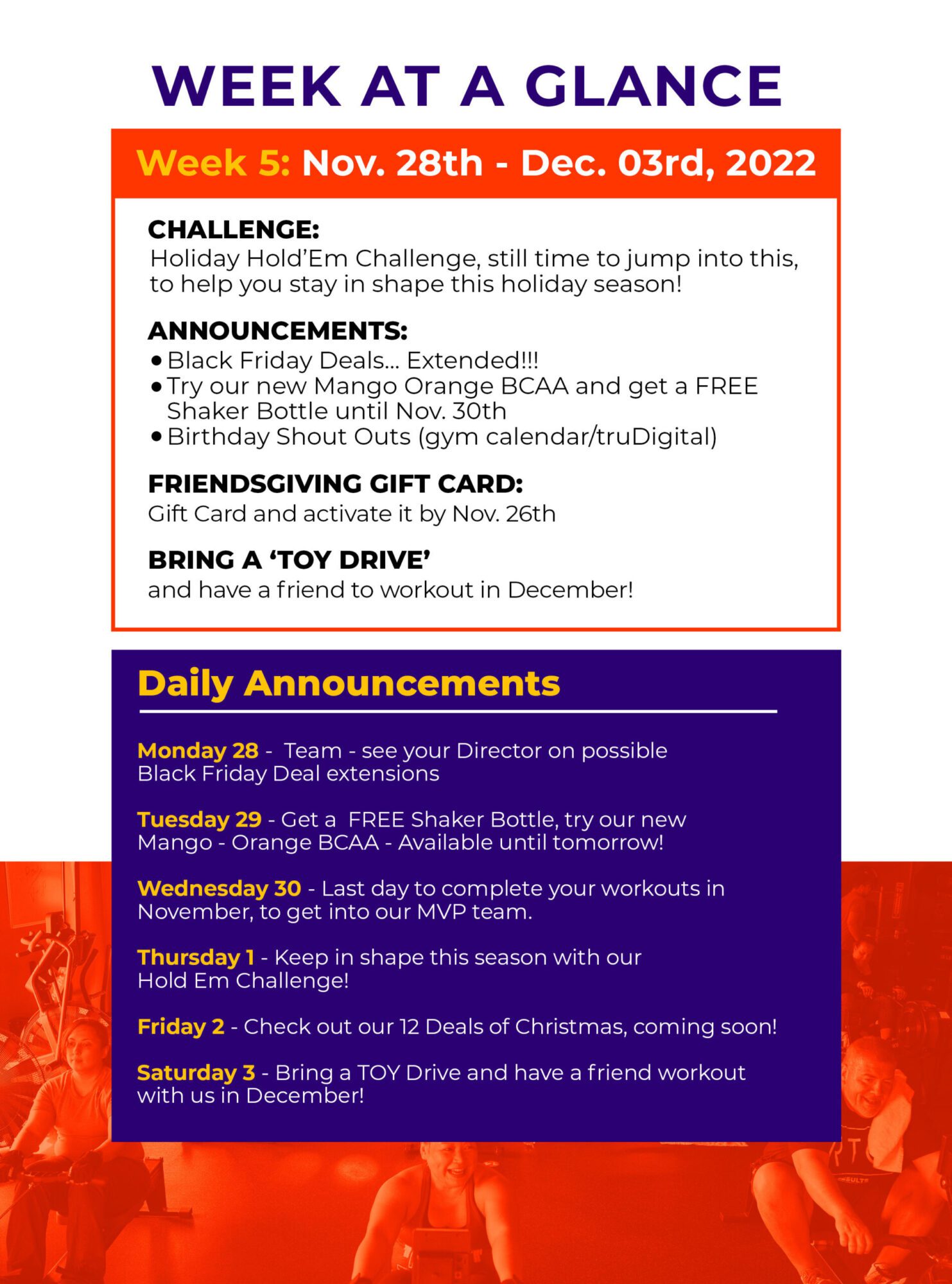 WEEK AT A GLANCE

Week 5: Nov. 28th - Dec. 03rd, 2022

CHALLENGE:
Holiday Hold'Em Challenge, still time to jump into this, to help you stay in shape this holiday season!

ANNOUNCEMENTS:
• Black Friday Deals... Extended!!!
• Try our new Mango Orange BCAA and get a FREE Shaker Bottle until Nov. 30th
• Birthday Shout Outs (gym calendar/truDigital)

FRIENDSGIVING GIFT CARD:
Gift Card and activate it by Nov. 26th

BRING A 'TOY DRIVE'
and have a friend to workout in December!

Daily Announcements

Monday 28 - Team - see your Director on possible Black Friday Deal extensions

Tuesday 29 - Get a FREE Shaker Bottle, try our new Mango - Orange BCAA - Available until tomorrow!

Wednesday 30 - Last day to complete your workouts in November, to get into our MVP team.

Thursday 1 - Keep in shape this season with our Hold Em Challenge!

Friday 2 - Check out our 12 Deals of Christmas, coming soon!

Saturday 3 - Bring a TOY Drive and have a friend workout with us in December!